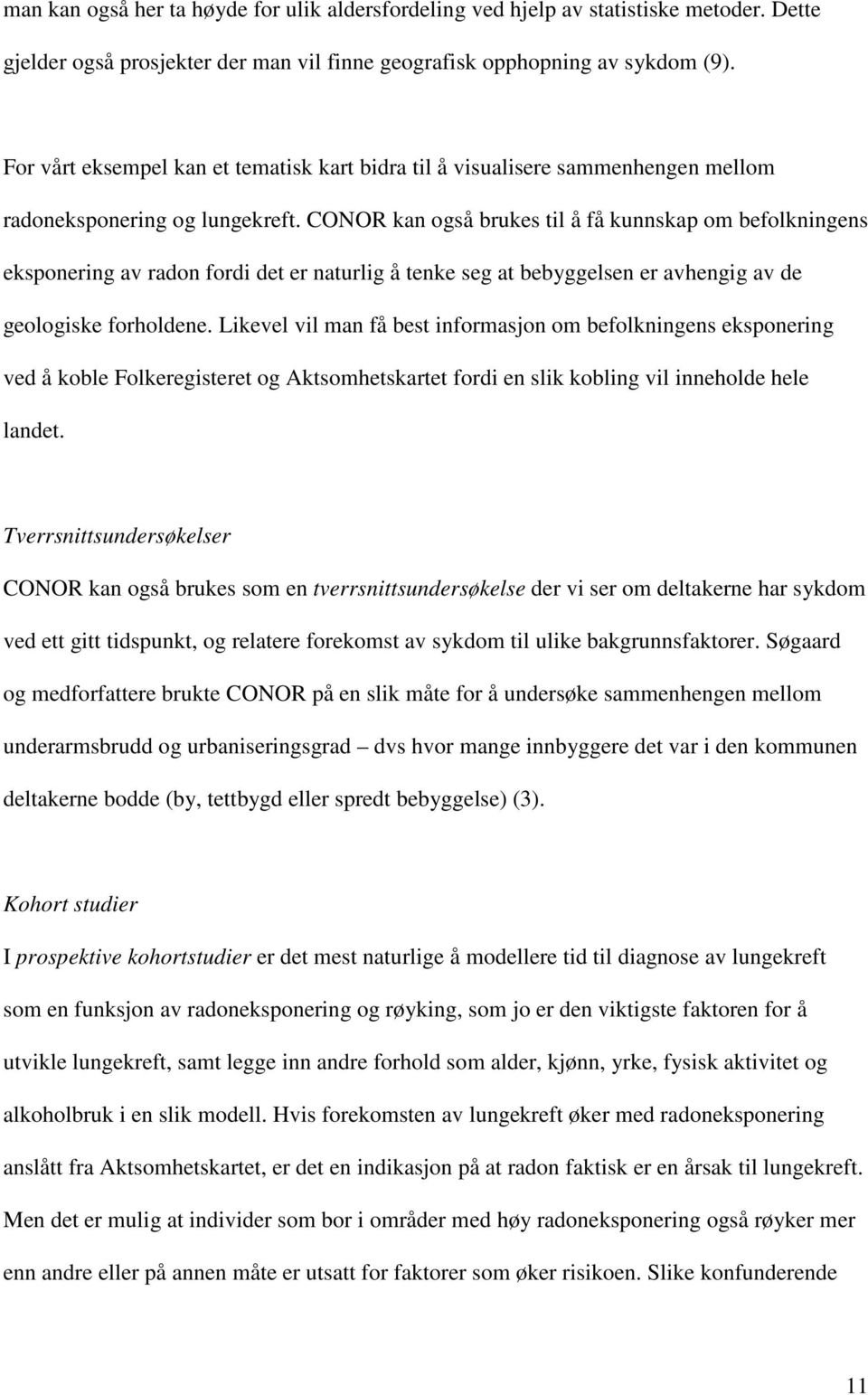 man kan også her ta høyde for ulik aldersfordeling ved hjelp av statistiske metoder. Dette gjelder også prosjekter der man vil finne geografisk opphopning av sykdom (9).

For vårt eksempel kan et tematisk kart bidra til å visualisere sammenhengen mellom radoneksponering og lungekreft. CONOR kan også brukes til å få kunnskap om befolkningens eksponering av radon fordi det er naturlig å tenke seg at bebyggelsen er avhengig av de geologiske forholdene. Likevel vil man få best informasjon om befolkningens eksponering ved å koble Folkeregisteret og Aktsomhetskartet fordi en slik kobling vil inneholde hele landet.

Tverrsnittsundersøkelser

CONOR kan også brukes som en tverrsnittsundersøkelse der vi ser om deltakerne har sykdom ved ett gitt tidspunkt, og relatere forekomst av sykdom til ulike bakgrunnsfaktorer. Søgaard og medforfattere brukte CONOR på en slik måte for å undersøke sammenhengen mellom underarmsbrudd og urbaniseringsgrad – dvs hvor mange innbyggere det var i den kommunen deltakerne bodde (by, tettbygd eller spredt bebyggelse) (3).

Kohort studier

I prospektive kohortstudier er det mest naturlige å modellere tid til diagnose av lungekreft som en funksjon av radoneksponering og røyking, som jo er den viktigste faktoren for å utvikle lungekreft, samt legge inn andre forhold som alder, kjønn, yrke, fysisk aktivitet og alkoholbruk i en slik modell. Hvis forekomsten av lungekreft øker med radoneksponering anslått fra Aktsomhetskartet, er det en indikasjon på at radon faktisk er en årsak til lungekreft. Men det er mulig at individer som bor i områder med høy radoneksponering også røyker mer enn andre eller på annen måte er utsatt for faktorer som øker risikoen. Slike konfunderende

11